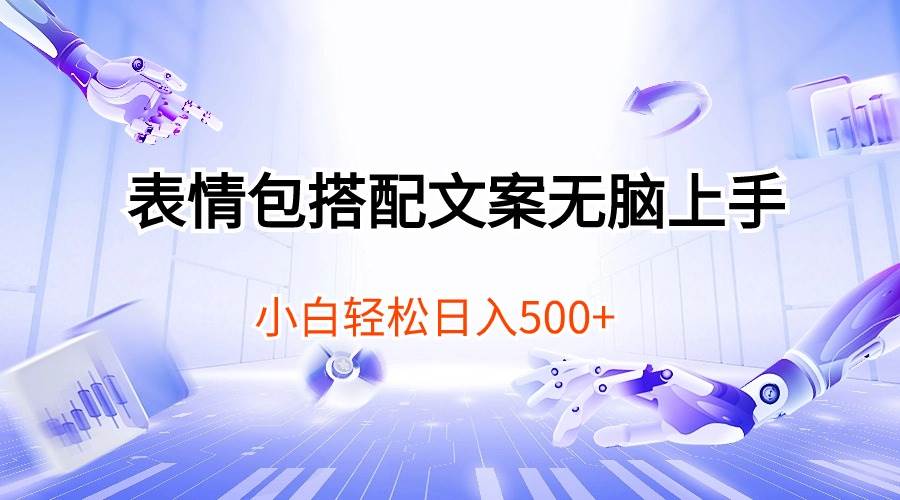 表情包搭配文案无脑上手

小白轻松日入500+